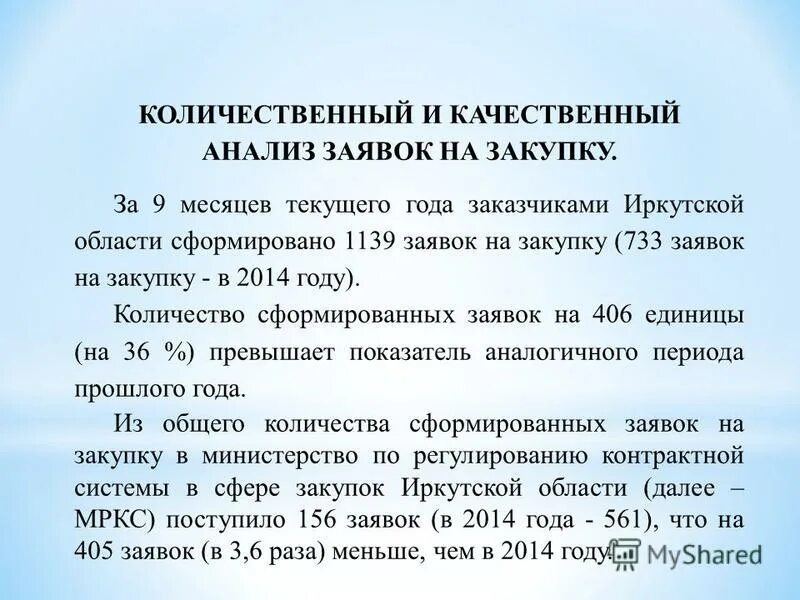 КОЛИЧЕСТВЕННЫЙ И КАЧЕСТВЕННЫЙ АНАЛИЗ ЗАЯВОК НА ЗАКУПКУ.

За 9 месяцев текущего года заказчиками Иркутской области сформировано 1139 заявок на закупку (733 заявок на закупку - в 2014 году).

Количество сформированных заявок на 406 единицы (на 36 %) превышает показатель аналогичного периода прошлого года.

Из общего количества сформированных заявок на закупку в министерство по регулированию контрактной системы в сфере закупок Иркутской области (далее – МРКС) поступило 156 заявок (в 2014 года - 561), что на 405 заявок (в 3,6 раза) меньше, чем в 2014 году.

MyShared